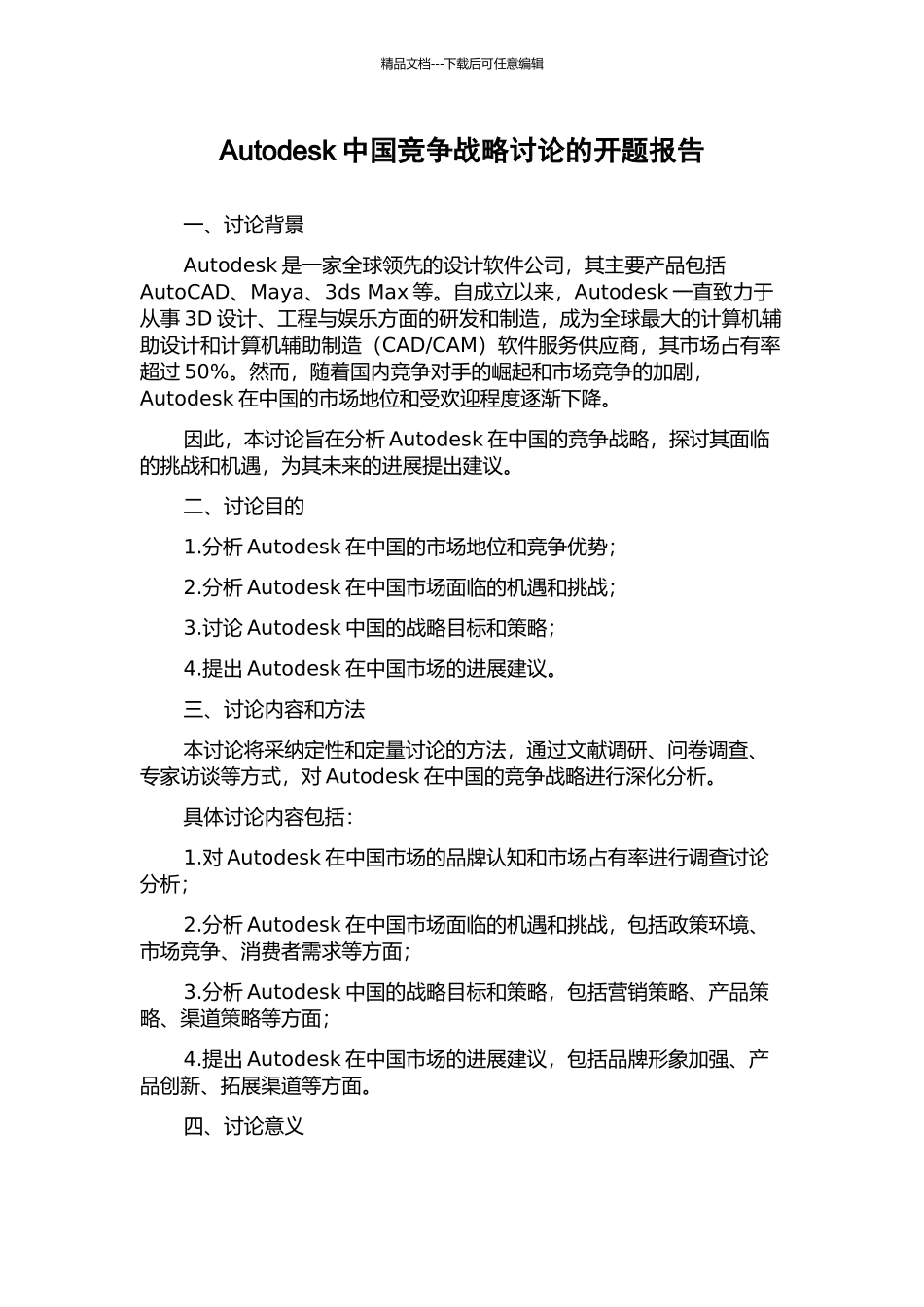 精品文档---下载后可任意编辑

Autodesk 中国竞争战略讨论的开题报告

一、讨论背景

Autodesk 是一家全球领先的设计软件公司，其主要产品包括 AutoCAD、Maya、3ds Max 等。自成立以来，Autodesk 一直致力于从事 3D 设计、工程与娱乐方面的研发和制造，成为全球最大的计算机辅助设计和计算机辅助制造（CAD/CAM）软件服务供应商，其市场占有率超过 50%。然而，随着国内竞争对手的崛起和市场竞争的加剧，Autodesk 在中国的市场地位和受欢迎程度逐渐下降。

因此，本讨论旨在分析 Autodesk 在中国的竞争战略，探讨其面临的挑战和机遇，为其未来的进展提出建议。

二、讨论目的

1.分析 Autodesk 在中国的市场地位和竞争优势；

2.分析 Autodesk 在中国市场面临的机遇和挑战；

3.讨论 Autodesk 中国的战略目标和策略；

4.提出 Autodesk 在中国市场的进展建议。

三、讨论内容和方法

本讨论将采纳定性和定量讨论的方法，通过文献调研、问卷调查、专家访谈等方式，对 Autodesk 在中国的竞争战略进行深化分析。

具体讨论内容包括：

1.对 Autodesk 在中国市场的品牌认知和市场占有率进行调查讨论分析；

2.分析 Autodesk 在中国市场面临的机遇和挑战，包括政策环境、市场竞争、消费者需求等方面；

3.分析 Autodesk 中国的战略目标和策略，包括营销策略、产品策略、渠道策略等方面；

4.提出 Autodesk 在中国市场的进展建议，包括品牌形象加强、产品创新、拓展渠道等方面。

四、讨论意义